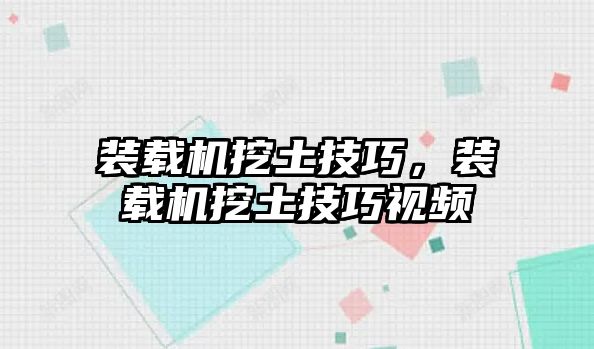 装载机挖土技巧，装载机挖土技巧视频